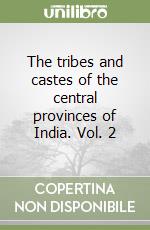 unilibro

The tribes and castes of the central provinces of India. Vol. 2

COPERTINA NON DISPONIBILE